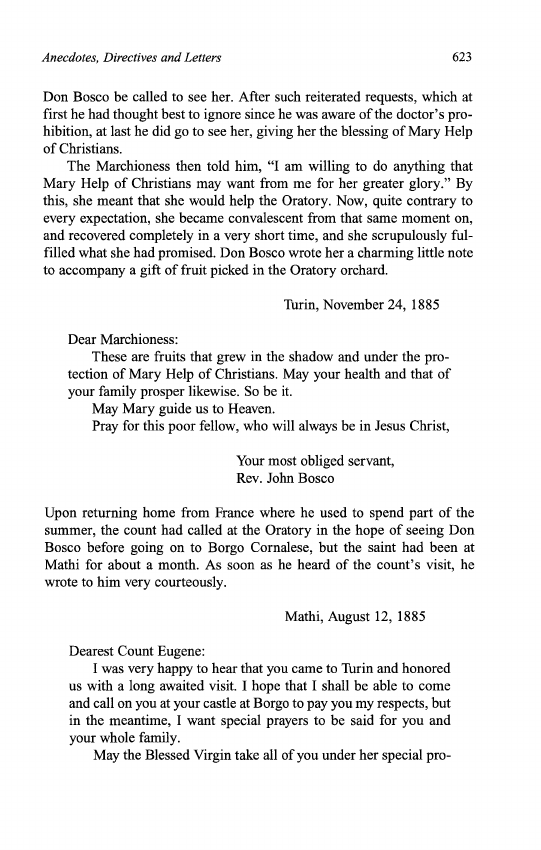 Anecdotes, Directives and Letters 623

Don Bosco be called to see her. After such reiterated requests, which at first he had thought best to ignore since he was aware of the doctor's prohibition, at last he did go to see her, giving her the blessing of Mary Help of Christians.

The Marchioness then told him, "I am willing to do anything that Mary Help of Christians may want from me for her greater glory." By this, she meant that she would help the Oratory. Now, quite contrary to every expectation, she became convalescent from that same moment on, and recovered completely in a very short time, and she scrupulously fulfilled what she had promised. Don Bosco wrote her a charming little note to accompany a gift of fruit picked in the Oratory orchard.

Turin, November 24, 1885

Dear Marchioness:

These are fruits that grew in the shadow and under the protection of Mary Help of Christians. May your health and that of your family prosper likewise. So be it.

May Mary guide us to Heaven.

Pray for this poor fellow, who will always be in Jesus Christ,

Your most obliged servant,
Rev. John Bosco

Upon returning home from France where he used to spend part of the summer, the count had called at the Oratory in the hope of seeing Don Bosco before going on to Borgo Cornalese, but the saint had been at Mathi for about a month. As soon as he heard of the count's visit, he wrote to him very courteously.

Mathi, August 12, 1885

Dearest Count Eugene:

I was very happy to hear that you came to Turin and honored us with a long awaited visit. I hope that I shall be able to come and call on you at your castle at Borgo to pay you my respects, but in the meantime, I want special prayers to be said for you and your whole family.

May the Blessed Virgin take all of you under her special pro-